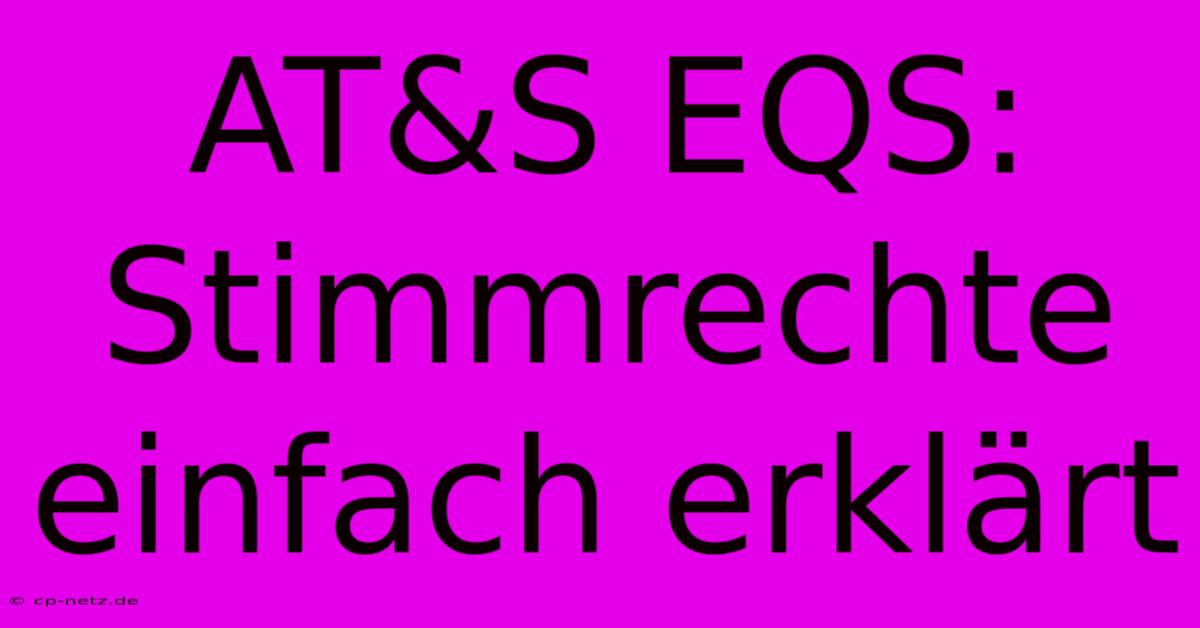 AT&S EQS: Stimmrechte einfach erklärt

© cp-netz.de